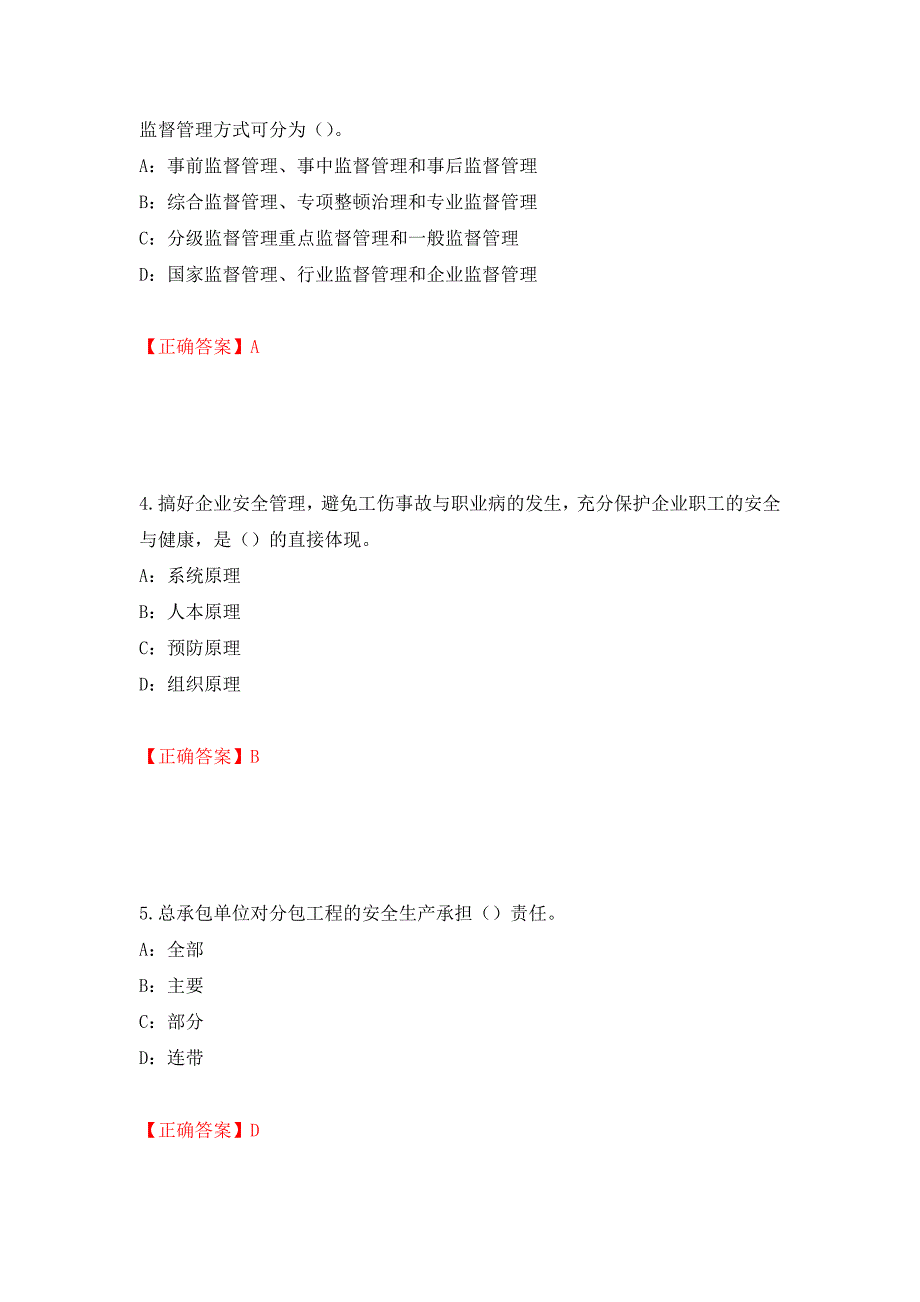 监督管理方式可分为（）。

A：事前监督管理、事中监督管理和事后监督管理

B：综合监督管理、专项整顿治理和专业监督管理

C：分级监督管理重点监督管理和一般监督管理

D：国家监督管理、行业监督管理和企业监督管理

【正确答案】A

4.搞好企业安全管理，避免工伤事故与职业病的发生，充分保护企业职工的安全与健康，是（）的直接体现。

A：系统原理

B：人本原理

C：预防原理

D：组织原理

【正确答案】B

5.总承包单位对分包工程的安全生产承担（）责任。

A：全部

B：主要

C：部分

D：连带

【正确答案】D